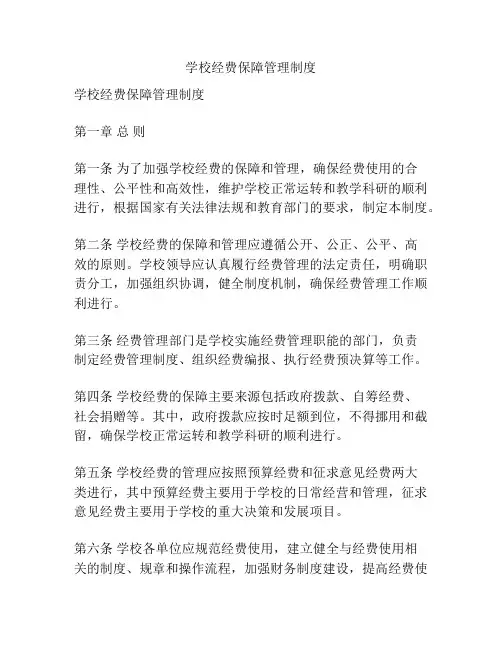 学校经费保障管理制度

学校经费保障管理制度

第一章 总 则

第一条 为了加强学校经费的保障和管理，确保经费使用的合理性、公平性和高效性，维护学校正常运转和教学科研的顺利进行，根据国家有关法律法规和教育部门的要求，制定本制度。

第二条 学校经费的保障和管理应遵循公开、公正、公平、高效的原则。学校领导应认真履行经费管理的法定责任，明确职责分工，加强组织协调，健全制度机制，确保经费管理工作顺利进行。

第三条 经费管理部门是学校实施经费管理职能的部门，负责制定经费管理制度、组织经费编报、执行经费预决算等工作。

第四条 学校经费的保障主要来源包括政府拨款、自筹经费、社会捐赠等。其中，政府拨款应按时足额到位，不得挪用和截留，确保学校正常运转和教学科研的顺利进行。

第五条 学校经费的管理应按照预算经费和征求意见经费两大类进行，其中预算经费主要用于学校的日常经营和管理，征求意见经费主要用于学校的重大决策和发展项目。

第六条 学校各单位应规范经费使用，建立健全与经费使用相关的制度、规章和操作流程，加强财务制度建设，提高经费使